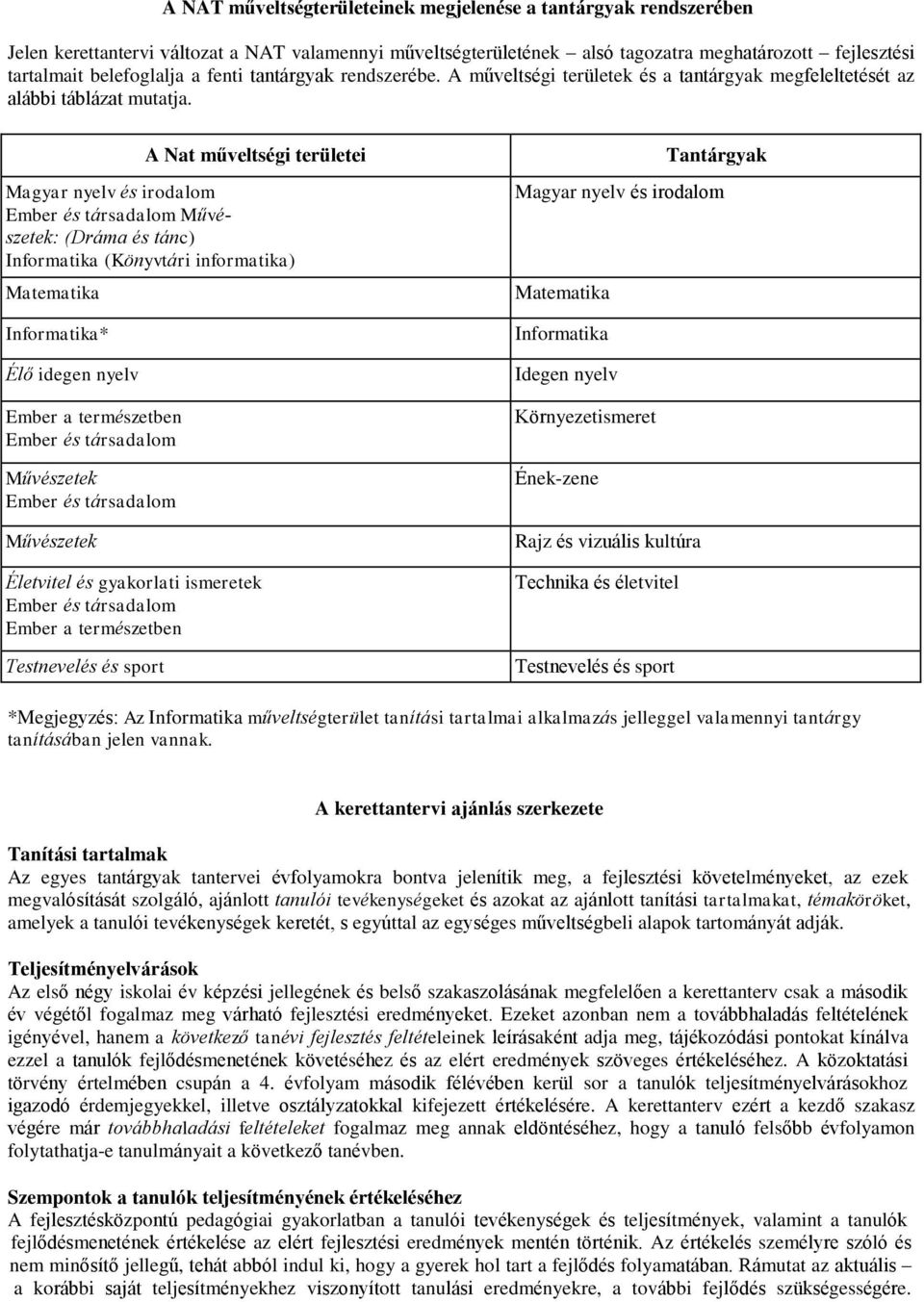 A NAT műveltségterületeinek megjelenése a tantárgyak rendszerében

Jelen kerettantervi változat a NAT valamennyi műveltségterületének – alsó tagozatra meghatározott – fejlesztési tartalmait belefoglalja a fenti tantárgyak rendszerébe. A műveltségi területek és a tantárgyak megfeleltetését az alábbi táblázat mutatja.

| A Nat műveltségi területei | Tantárgyak |
|---|---|
| Magyar nyelv és irodalom Ember és társadalom Művészetek: (Dráma és tánc) Informatika (Könyvtári informatika) | Magyar nyelv és irodalom |
| Matematika | Matematika |
| Informatika* | Informatika |
| Élő idegen nyelv | Idegen nyelv |
| Ember a természetben Ember és társadalom | Környezetismeret |
| Művészetek Ember és társadalom | Ének-zene |
| Művészetek | Rajz és vizuális kultúra |
| Életvitel és gyakorlati ismeretek Ember és társadalom Ember a természetben | Technika és életvitel |
| Testnevelés és sport | Testnevelés és sport |

*Megjegyzés: Az Informatika műveltségterület tanítási tartalmai alkalmazás jelleggel valamennyi tantárgy tanításában jelen vannak.

A kerettantervi ajánlás szerkezete

Tanítási tartalmak
Az egyes tantárgyak tantervei évfolyamokra bontva jelenítik meg, a fejlesztési követelményeket, az ezek megvalósítását szolgáló, ajánlott tanulói tevékenységeket és azokat az ajánlott tanítási tartalmakat, témaköröket, amelyek a tanulói tevékenységek keretét, s egyúttal az egységes műveltségbeli alapok tartományát adják.

Teljesítményelvárások
Az első négy iskolai év képzési jellegének és belső szakaszolásának megfelelően a kerettanterv csak a második év végétől fogalmaz meg várható fejlesztési eredményeket. Ezeket azonban nem a továbbhaladás feltételének igényével, hanem a következő tanévi fejlesztés feltételeinek leírásaként adja meg, tájékozódási pontokat kínálva ezzel a tanulók fejlődésmenetének követéséhez és az elért eredmények szöveges értékeléséhez. A közoktatási törvény értelmében csupán a 4. évfolyam második félévében kerül sor a tanulók teljesítményelvárásokhoz igazodó érdemjegyekkel, illetve osztályzatokkal kifejezett értékelésére. A kerettanterv ezért a kezdő szakasz végére már továbbhaladási feltételeket fogalmaz meg annak eldöntéséhez, hogy a tanuló felsőbb évfolyamon folytathatja-e tanulmányait a következő tanévben.

Szempontok a tanulók teljesítményének értékeléséhez
A fejlesztésközpontú pedagógiai gyakorlatban a tanulói tevékenységek és teljesítmények, valamint a tanulók fejlődésmenetének értékelése az elért fejlesztési eredmények mentén történik. Az értékelés személyre szóló és nem minősítő jellegű, tehát abból indul ki, hogy a gyerek hol tart a fejlődés folyamatában. Rámutat az aktuális – a korábbi saját teljesítményekhez viszonyított tanulási eredményekre, a további fejlődés szükségességére.